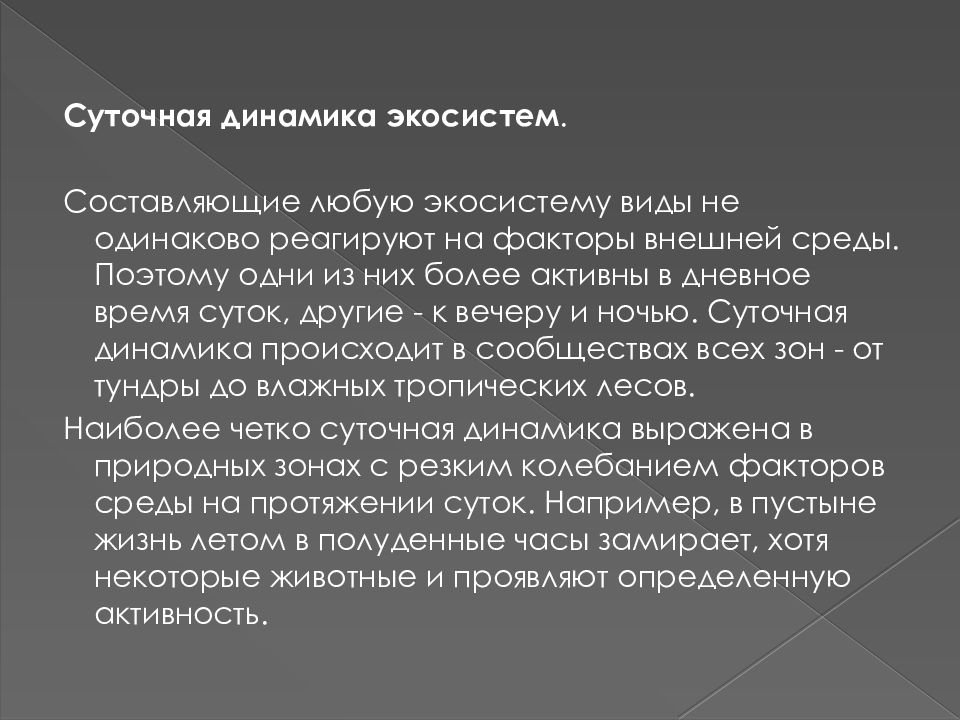 Суточная динамика экосистем.

Составляющие любую экосистему виды не одинаково реагируют на факторы внешней среды. Поэтому одни из них более активны в дневное время суток, другие - к вечеру и ночью. Суточная динамика происходит в сообществах всех зон - от тундры до влажных тропических лесов.

Наиболее четко суточная динамика выражена в природных зонах с резким колебанием факторов среды на протяжении суток. Например, в пустыне жизнь летом в полуденные часы замирает, хотя некоторые животные и проявляют определенную активность.